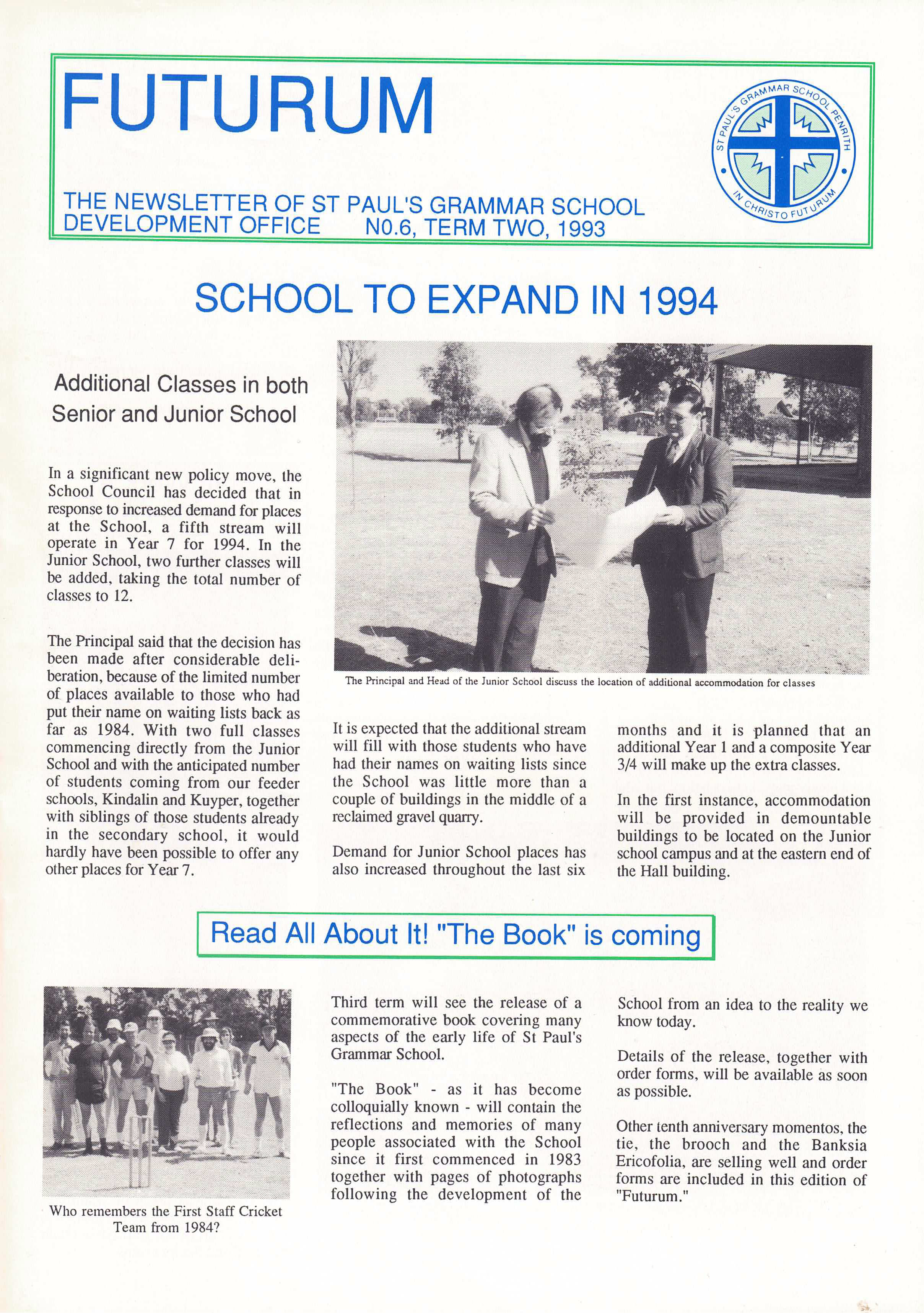 FUTURUM

ST PAUL'S GRAMMAR SCHOOL PENRITH
IN CHRISTO FUTURUM

THE NEWSLETTER OF ST PAUL'S GRAMMAR SCHOOL DEVELOPMENT OFFICE N0.6, TERM TWO, 1993

SCHOOL TO EXPAND IN 1994

Additional Classes in both Senior and Junior School

In a significant new policy move, the School Council has decided that in response to increased demand for places at the School, a fifth stream will operate in Year 7 for 1994. In the Junior School, two further classes will be added, taking the total number of classes to 12.

The Principal said that the decision has been made after considerable deliberation, because of the limited number of places available to those who had put their name on waiting lists back as far as 1984. With two full classes commencing directly from the Junior School and with the anticipated number of students coming from our feeder schools, Kindalin and Kuyper, together with siblings of those students already in the secondary school, it would hardly have been possible to offer any other places for Year 7.

The Principal and Head of the Junior School discuss the location of additional accommodation for classes

It is expected that the additional stream will fill with those students who have had their names on waiting lists since the School was little more than a couple of buildings in the middle of a reclaimed gravel quarry.

Demand for Junior School places has also increased throughout the last six months and it is planned that an additional Year 1 and a composite Year 3/4 will make up the extra classes.

In the first instance, accommodation will be provided in demountable buildings to be located on the Junior school campus and at the eastern end of the Hall building.

Read All About It! "The Book" is coming

Who remembers the First Staff Cricket Team from 1984?

Third term will see the release of a commemorative book covering many aspects of the early life of St Paul's Grammar School.

"The Book" - as it has become colloquially known - will contain the reflections and memories of many people associated with the School since it first commenced in 1983 together with pages of photographs following the development of the School from an idea to the reality we know today.

Details of the release, together with order forms, will be available as soon as possible.

Other tenth anniversary momentos, the tie, the brooch and the Banksia Ericofolia, are selling well and order forms are included in this edition of "Futurum."